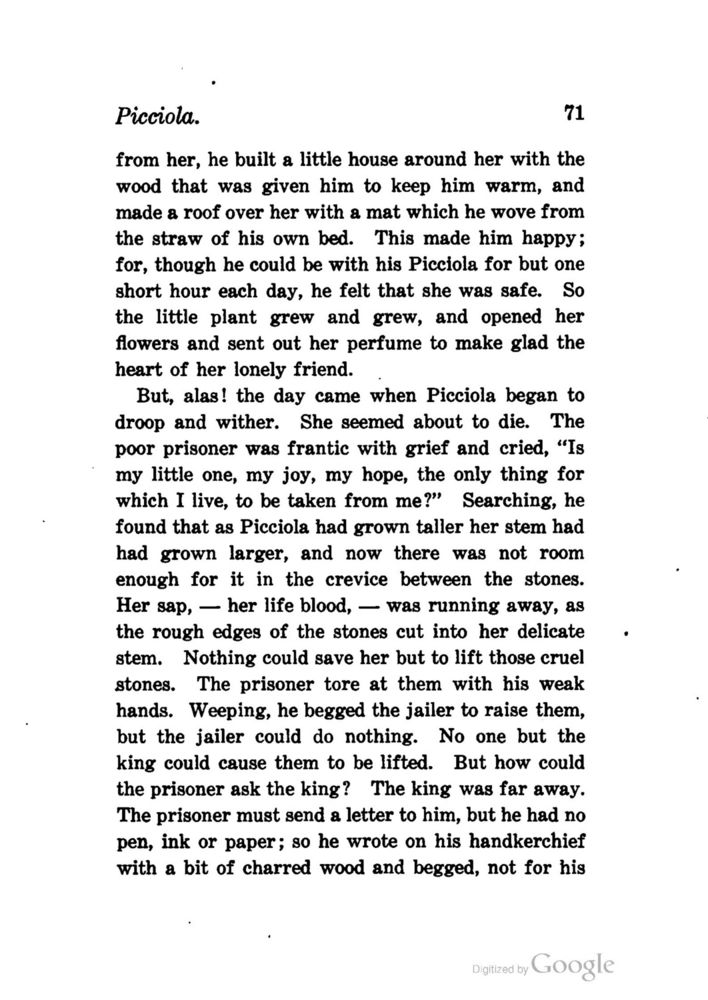 Picciola. 71

from her, he built a little house around her with the wood that was given him to keep him warm, and made a roof over her with a mat which he wove from the straw of his own bed. This made him happy; for, though he could be with his Picciola for but one short hour each day, he felt that she was safe. So the little plant grew and grew, and opened her flowers and sent out her perfume to make glad the heart of her lonely friend.

But, alas! the day came when Picciola began to droop and wither. She seemed about to die. The poor prisoner was frantic with grief and cried, "Is my little one, my joy, my hope, the only thing for which I live, to be taken from me?" Searching, he found that as Picciola had grown taller her stem had had grown larger, and now there was not room enough for it in the crevice between the stones. Her sap, — her life blood, — was running away, as the rough edges of the stones cut into her delicate stem. Nothing could save her but to lift those cruel stones. The prisoner tore at them with his weak hands. Weeping, he begged the jailer to raise them, but the jailer could do nothing. No one but the king could cause them to be lifted. But how could the prisoner ask the king? The king was far away. The prisoner must send a letter to him, but he had no pen, ink or paper; so he wrote on his handkerchief with a bit of charred wood and begged, not for his

Digitized by Google